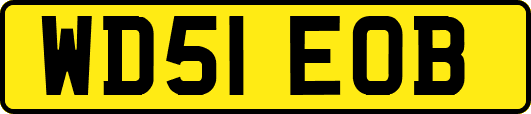 WD51 EOB